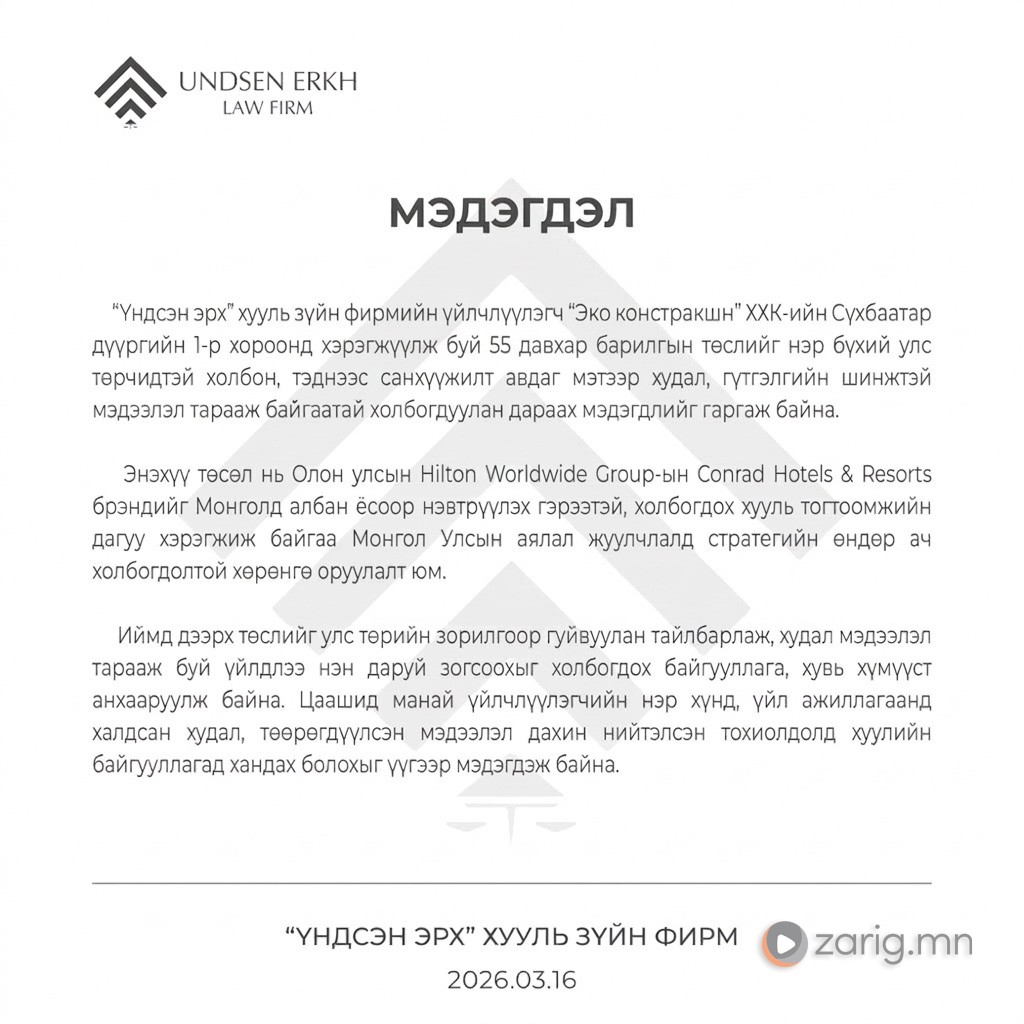 UNDSEN ERKH
LAW FIRM

МЭДЭГДЭЛ

“Үндсэн эрх” хууль зүйн фирмийн үйлчлүүлэгч “Эко констракшн” ХХК-ийн Сүхбаатар дүүргийн 1-р хороонд хэрэгжүүлж буй 55 давхар барилгын төслийг нэр бүхий улс төрчидтэй холбон, тэднээс санхүүжилт авдаг мэтээр худал, гүтгэлгийн шинжтэй мэдээлэл тарааж байгаатай холбогдуулан дараах мэдэгдлийг гаргаж байна.

Энэхүү төсөл нь Олон улсын Hilton Worldwide Group-ын Conrad Hotels & Resorts брэндийг Монголд албан ёсоор нэвтрүүлэх гэрээтэй, холбогдох хууль тогтоомжийн дагуу хэрэгжиж байгаа Монгол Улсын аялал жуулчлалд стратегийн өндөр ач холбогдолтой хөрөнгө оруулалт юм.

Иймд дээрх төслийг улс төрийн зорилгоор гуйвуулан тайлбарлаж, худал мэдээлэл тарааж буй үйлдлээ нэн даруй зогсоохыг холбогдох байгууллага, хувь хүмүүст анхааруулж байна. Цаашид манай үйлчлүүлэгчийн нэр хүнд, үйл ажиллагаанд халдсан худал, төөрөгдүүлсэн мэдээлэл дахин нийтэлсэн тохиолдолд хуулийн байгууллагад хандах болохыг үүгээр мэдэгдэж байна.

“ҮНДСЭН ЭРХ” ХУУЛЬ ЗҮЙН ФИРМ
2026.03.16

zarig.mn